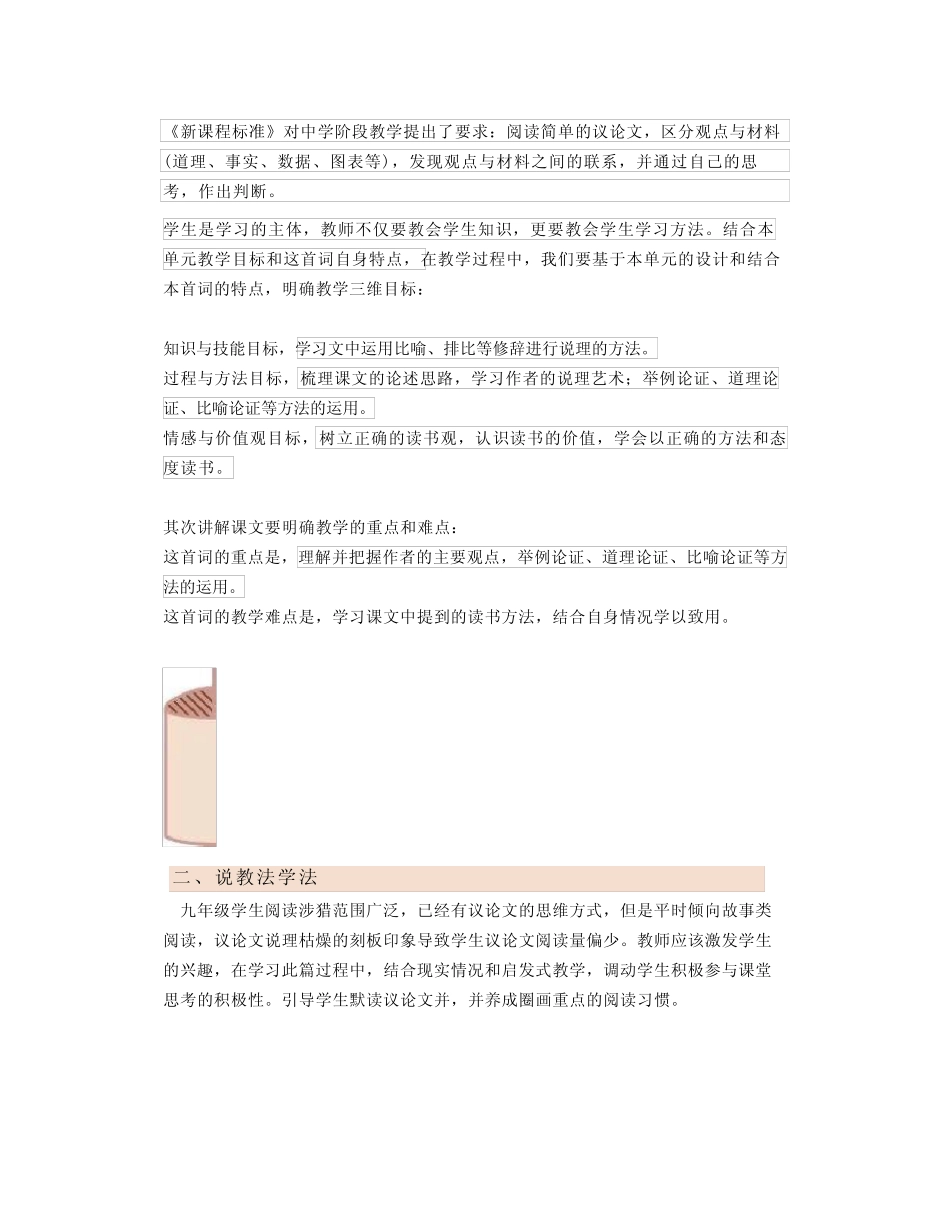 《新课程标准》对中学阶段教学提出了要求：阅读简单的议论文，区分观点与材料(道理、事实、数据、图表等)，发现观点与材料之间的联系，并通过自己的思考，作出判断。

学生是学习的主体，教师不仅要教会学生知识，更要教会学生学习方法。结合本单元教学目标和这首词自身特点，在教学过程中，我们要基于本单元的设计和结合本首词的特点，明确教学三维目标：

知识与技能目标，学习文中运用比喻、排比等修辞进行说理的方法。
过程与方法目标，梳理课文的论述思路，学习作者的说理艺术；举例论证、道理论证、比喻论证等方法的运用。
情感与价值观目标，树立正确的读书观，认识读书的价值，学会以正确的方法和态度读书。

其次讲解课文要明确教学的重点和难点：
这首词的重点是，理解并把握作者的主要观点，举例论证、道理论证、比喻论证等方法的运用。
这首词的教学难点是，学习课文中提到的读书方法，结合自身情况学以致用。

二、说教法学法

九年级学生阅读涉猎范围广泛，已经有议论文的思维方式，但是平时倾向故事类阅读，议论文说理枯燥的刻板印象导致学生议论文阅读量偏少。教师应该激发学生的兴趣，在学习此篇过程中，结合现实情况和启发式教学，调动学生积极参与课堂思考的积极性。引导学生默读议论文并，并养成圈画重点的阅读习惯。